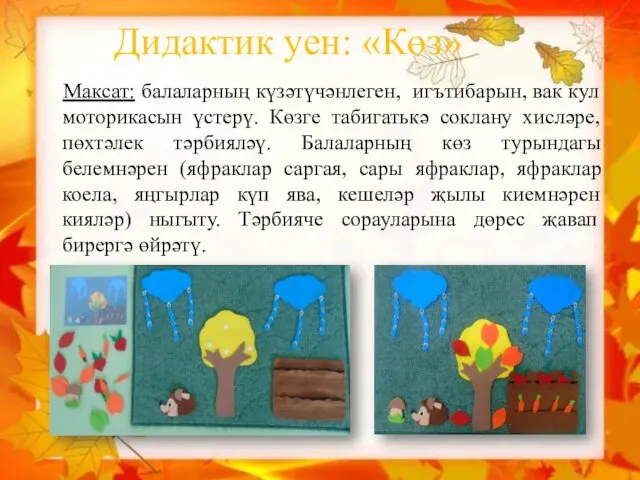 Дидактик уен: «Көз»

Максат: балаларның күзәтүчәнлеген, игътибарын, вак кул моторикасын үстерү. Көзге табигатькә соклану хисләре, пөхтәлек тәрбияләү. Балаларның көз турындагы белемнәрен (яфраклар саргая, сары яфраклар, яфраклар коела, яңгырлар күп ява, кешеләр җылы киемнәрен кияләр) ныгыту. Тәрбияче сорауларына дөрес җавап бирергә өйрәтү.